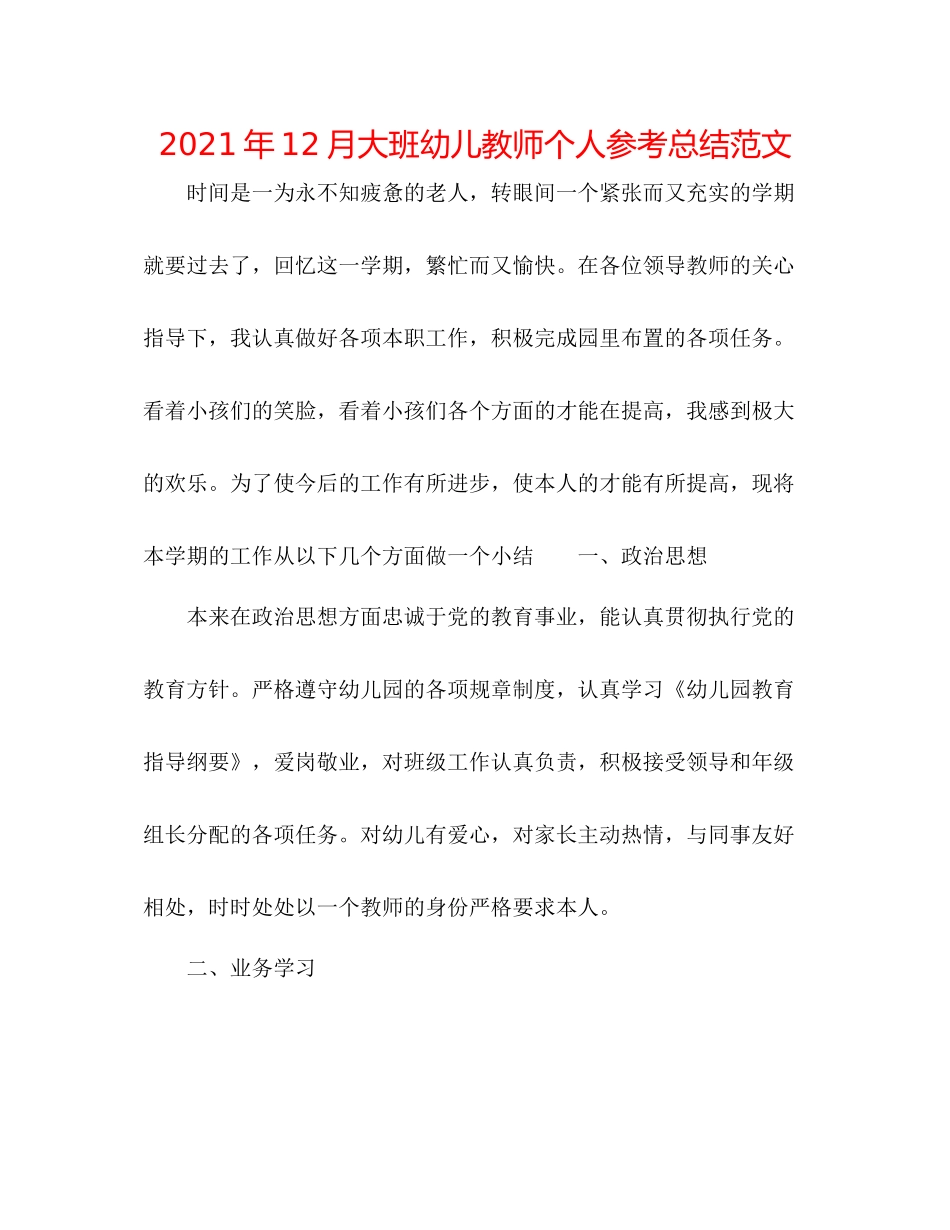 2021年12月大班幼儿教师个人参考总结范文

时间是一为永不知疲惫的老人，转眼间一个紧张而又充实的学期就要过去了，回忆这一学期，繁忙而又愉快。在各位领导教师的关心指导下，我认真做好各项本职工作，积极完成园里布置的各项任务。看着小孩们的笑脸，看着小孩们各个方面的才能在提高，我感到极大的欢乐。为了使今后的工作有所进步，使本人的才能有所提高，现将本学期的工作从以下几个方面做一个小结　　一、政治思想

本来在政治思想方面忠诚于党的教育事业，能认真贯彻执行党的教育方针。严格遵守幼儿园的各项规章制度，认真学习《幼儿园教育指导纲要》，爱岗敬业，对班级工作认真负责，积极接受领导和年级组长分配的各项任务。对幼儿有爱心，对家长主动热情，与同事友好相处，时时处处以一个教师的身份严格要求本人。

二、业务学习